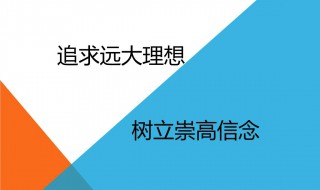 追求远大理想

树立崇高信念